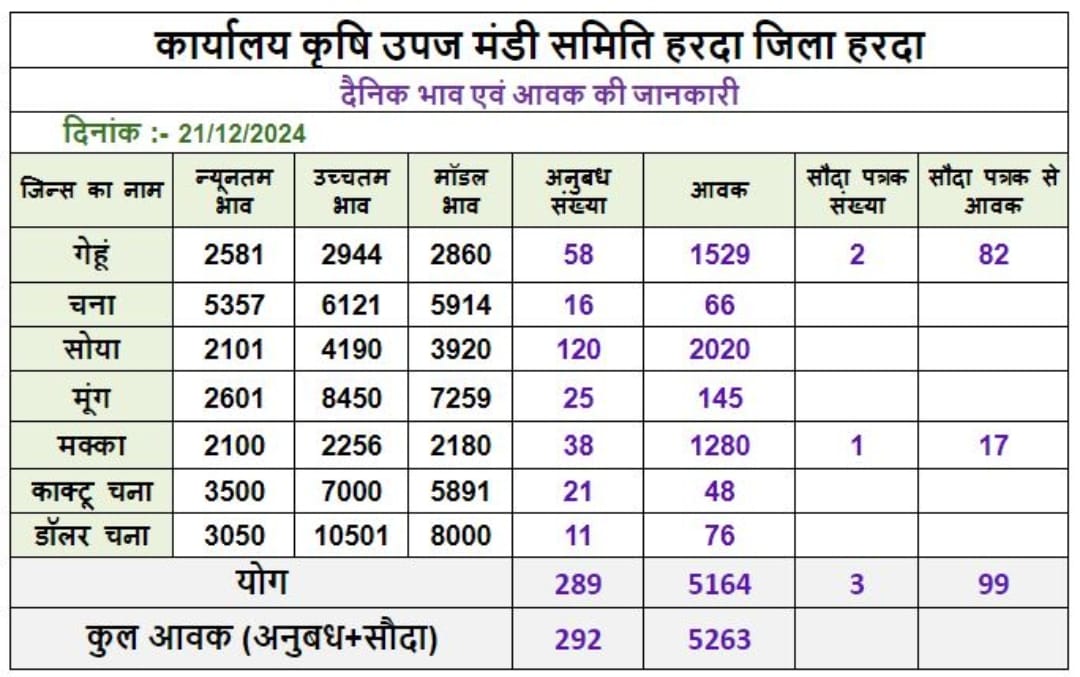 कार्यालय कृषि उपज मंडी समिति हरदा जिला हरदा

दैनिक भाव एवं आवक की जानकारी

दिनांक :- 21/12/2024

| जिन्स का नाम | न्यूनतम भाव | उच्चतम भाव | मॉडल भाव | अनुबध संख्या | आवक | सौदा पत्रक संख्या | सौदा पत्रक से आवक |
|---|---|---|---|---|---|---|---|
| गेहूं | 2581 | 2944 | 2860 | 58 | 1529 | 2 | 82 |
| चना | 5357 | 6121 | 5914 | 16 | 66 | | |
| सोया | 2101 | 4190 | 3920 | 120 | 2020 | | |
| मूंग | 2601 | 8450 | 7259 | 25 | 145 | | |
| मक्का | 2100 | 2256 | 2180 | 38 | 1280 | 1 | 17 |
| काक्टू चना | 3500 | 7000 | 5891 | 21 | 48 | | |
| डॉलर चना | 3050 | 10501 | 8000 | 11 | 76 | | |
| योग | | | | 289 | 5164 | 3 | 99 |
| कुल आवक (अनुबध+सौदा) | | | | 292 | 5263 | | |